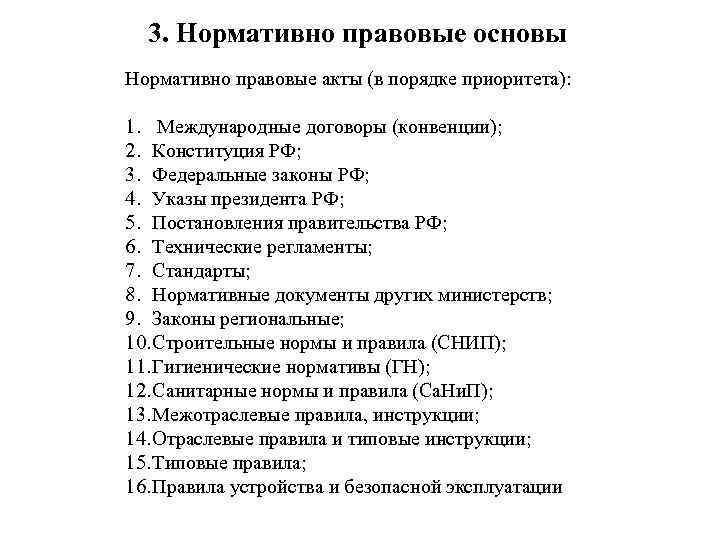 3. Нормативно правовые основы

Нормативно правовые акты (в порядке приоритета):

1. Международные договоры (конвенции);
2. Конституция РФ;
3. Федеральные законы РФ;
4. Указы президента РФ;
5. Постановления правительства РФ;
6. Технические регламенты;
7. Стандарты;
8. Нормативные документы других министерств;
9. Законы региональные;
10.Строительные нормы и правила (СНИП);
11.Гигиенические нормативы (ГН);
12.Санитарные нормы и правила (СаНиП);
13.Межотраслевые правила, инструкции;
14.Отраслевые правила и типовые инструкции;
15.Типовые правила;
16.Правила устройства и безопасной эксплуатации